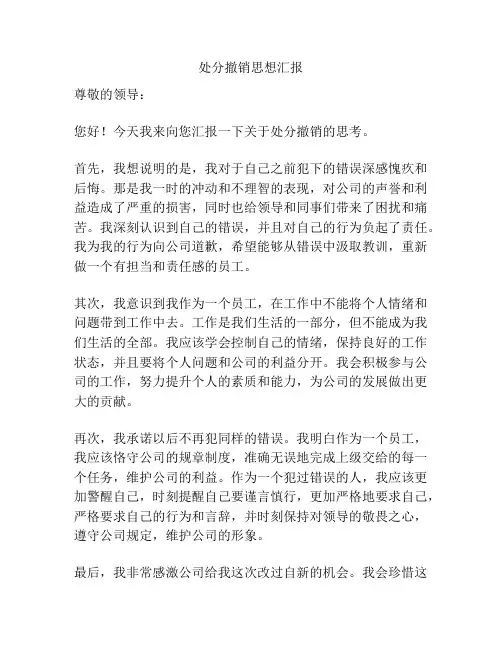 处分撤销思想汇报

尊敬的领导：

您好！今天我来向您汇报一下关于处分撤销的思考。

首先，我想说明的是，我对于自己之前犯下的错误深感愧疚和后悔。那是我一时的冲动和不理智的表现，对公司的声誉和利益造成了严重的损害，同时也给领导和同事们带来了困扰和痛苦。我深刻认识到自己的错误，并且对自己的行为负起了责任。我为我的行为向公司道歉，希望能够从错误中汲取教训，重新做一个有担当和责任感的员工。

其次，我意识到我作为一个员工，在工作中不能将个人情绪和问题带到工作中去。工作是我们生活的一部分，但不能成为我们生活的全部。我应该学会控制自己的情绪，保持良好的工作状态，并且要将个人问题和公司的利益分开。我会积极参与公司的工作，努力提升个人的素质和能力，为公司的发展做出更大的贡献。

再次，我承诺以后不再犯同样的错误。我明白作为一个员工，我应该恪守公司的规章制度，准确无误地完成上级交给的每一个任务，维护公司的利益。作为一个犯过错误的人，我应该更加警醒自己，时刻提醒自己要谨言慎行，更加严格地要求自己，严格要求自己的行为和言辞，并时刻保持对领导的敬畏之心，遵守公司规定，维护公司的形象。

最后，我非常感激公司给我这次改过自新的机会。我会珍惜这